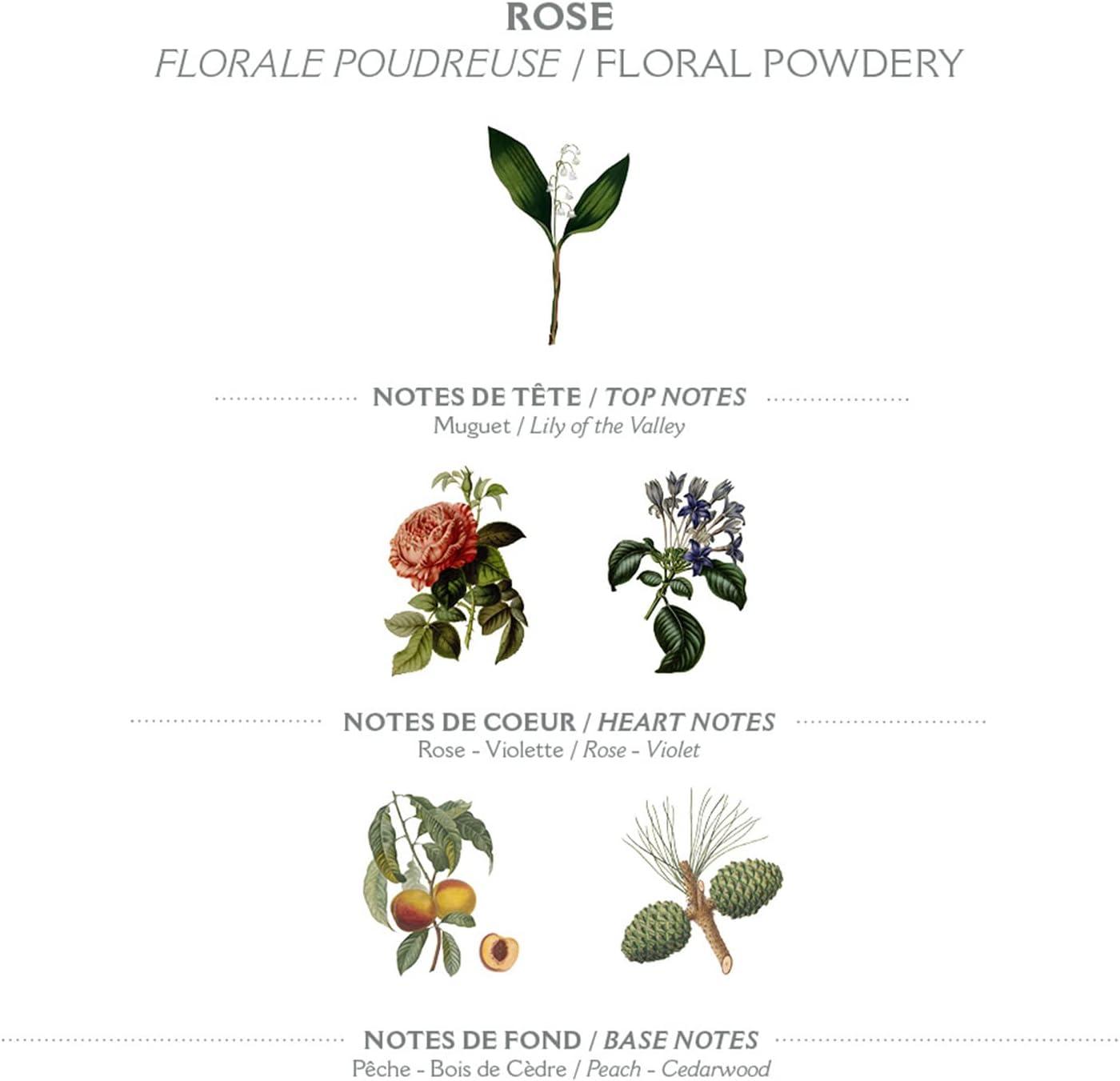 ROSE
FLORALE POUDREUSE / FLORAL POWDERY

NOTES DE TÊTE / TOP NOTES
Muguet / Lily of the Valley

NOTES DE COEUR / HEART NOTES
Rose - Violette / Rose - Violet

NOTES DE FOND / BASE NOTES
Pêche - Bois de Cèdre / Peach - Cedarwood